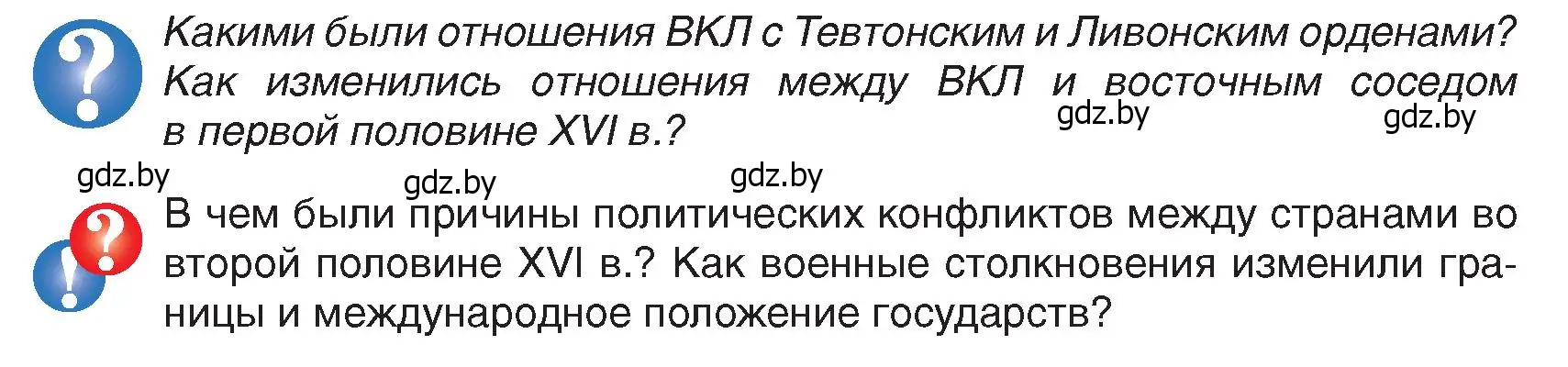 Какими были отношения ВКЛ с Тевтонским и Ливонским орденами? Как изменились отношения между ВКЛ и восточным соседом в первой половине XVI в.?

gdz.by gdz.by

gdz.by gdz.by gdz.by

В чем были причины политических конфликтов между странами во второй половине XVI в.? Как военные столкновения изменили границы и международное положение государств?